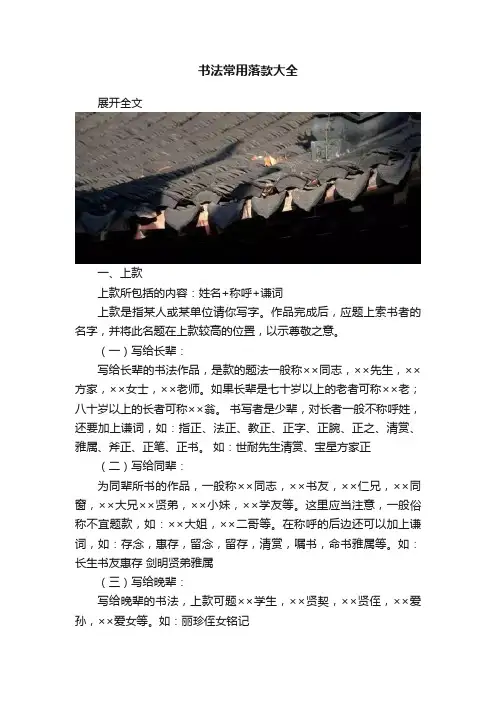 书法常用落款大全

展开全文

一、上款

上款所包括的内容：姓名+称呼+谦词

上款是指某人或某单位请你写字。作品完成后，应题上索书者的名字，并将此名题在上款较高的位置，以示尊敬之意。

（一）写给长辈：

写给长辈的书法作品，是款的题法一般称××同志，××先生，××方家，××女士，××老师。如果长辈是七十岁以上的老者可称××老；八十岁以上的长者可称××翁。书写者是少辈，对长者一般不称呼姓，还要加上谦词，如：指正、法正、教正、正字、正腕、正之、清赏、雅属、斧正、正笔、正书。如：世耐先生清赏、宝星方家正

（二）写给同辈：

为同辈所书的作品，一般称××同志，××书友，××仁兄，××同窗，××大兄××贤弟，××小妹，××学友等。这里应当注意，一般俗称不宜题款，如：××大姐，××二哥等。在称呼的后边还可以加上谦词，如：存念，惠存，留念，留存，清赏，嘱书，命书雅属等。如：长生书友惠存 剑明贤弟雅属

（三）写给晚辈：

写给晚辈的书法，上款可题××学生，××贤契，××贤侄，××爱孙，××爱女等。如：丽珍侄女铭记